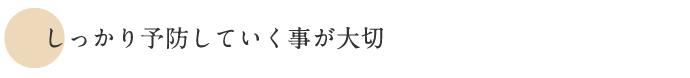 しっかり予防していく事が大切